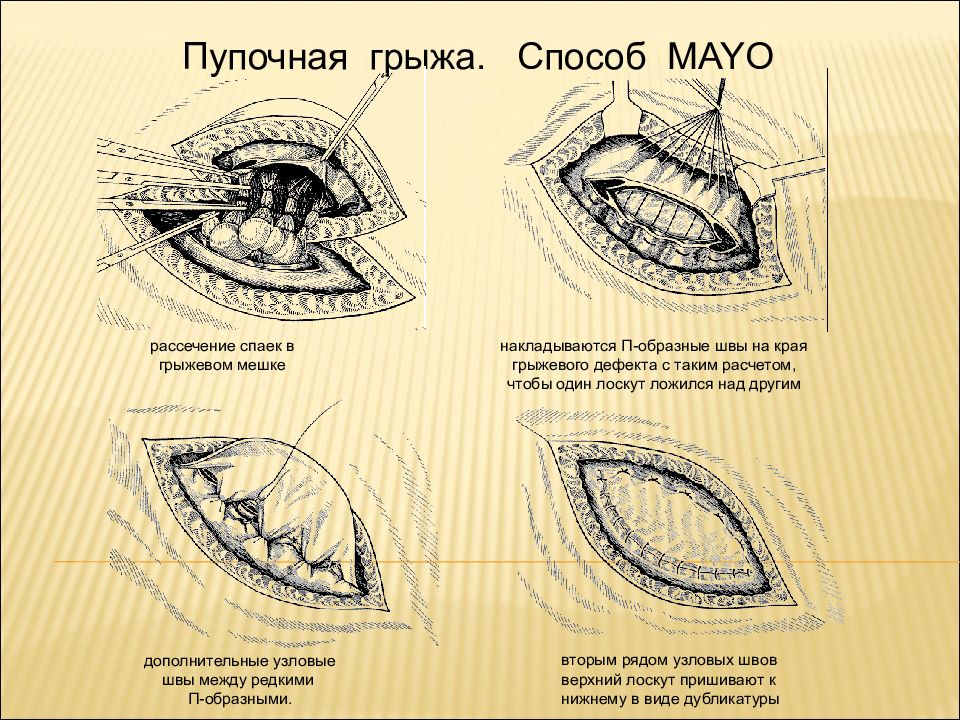 Пупочная грыжа. Способ MAYO

рассечение спаек в грыжевом мешке

накладываются П-образные швы на края грыжевого дефекта с таким расчетом, чтобы один лоскут ложился над другим

дополнительные узловые швы между редкими П-образными.

вторым рядом узловых швов верхний лоскут пришивают к нижнему в виде дубликатуры